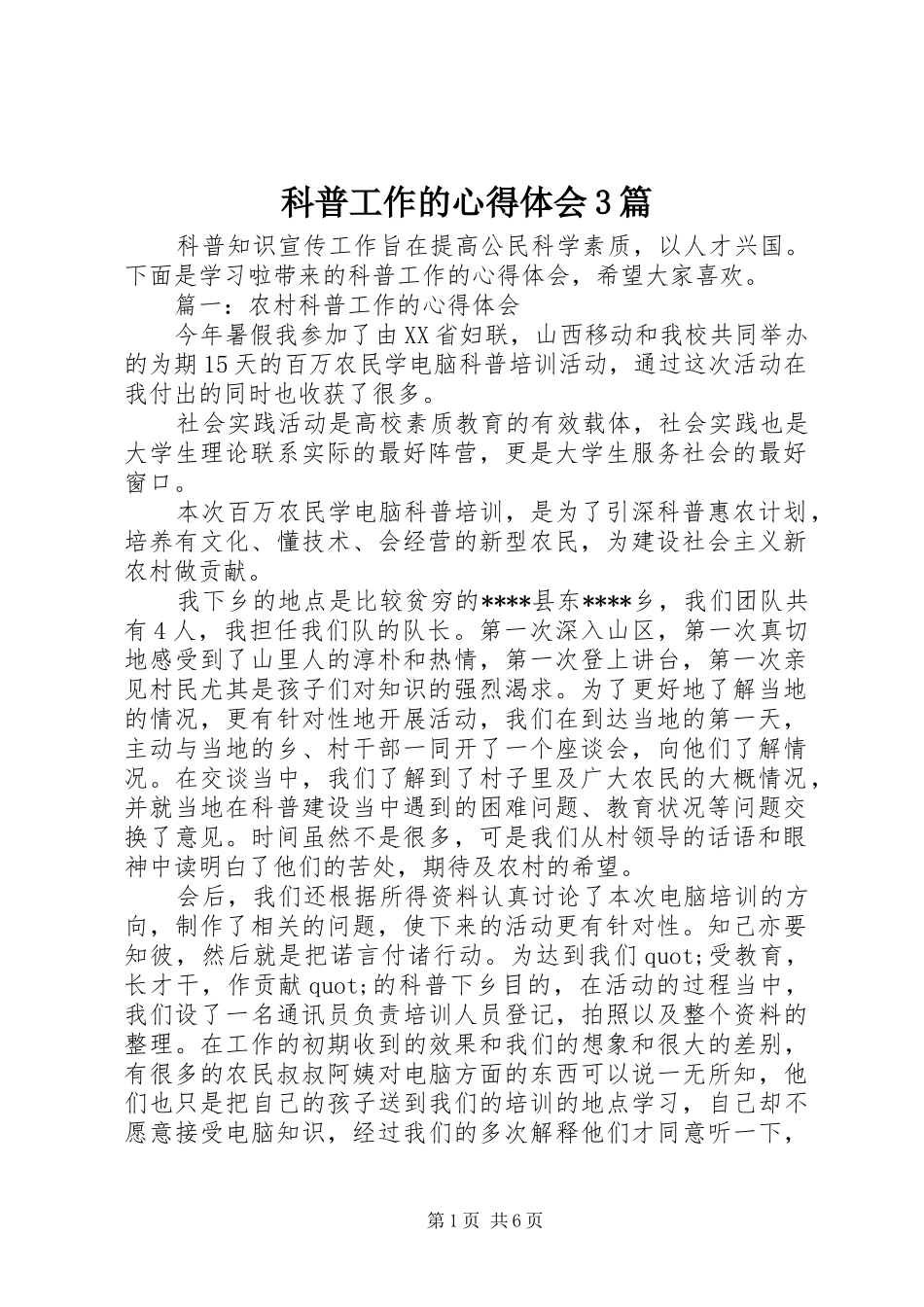 科普工作的心得体会3篇

科普知识宣传工作旨在提高公民科学素质，以人才兴国。下面是学习啦带来的科普工作的心得体会，希望大家喜欢。

篇一：农村科普工作的心得体会

今年暑假我参加了由XX省妇联，山西移动和我校共同举办的为期15天的百万农民学电脑科普培训活动，通过这次活动在我付出的同时也收获了很多。

社会实践活动是高校素质教育的有效载体，社会实践也是大学生理论联系实际的最好阵营，更是大学生服务社会的最好窗口。

本次百万农民学电脑科普培训，是为了引深科普惠农计划，培养有文化、懂技术、会经营的新型农民，为建设社会主义新农村做贡献。

我下乡的地点是比较贫穷的****县东****乡，我们团队共有4人，我担任我们队的队长。第一次深入山区，第一次真切地感受到了山里人的淳朴和热情，第一次登上讲台，第一次亲见村民尤其是孩子们对知识的强烈渴求。为了更好地了解当地的情况，更有针对性地开展活动，我们在到达当地的第一天，主动与当地的乡、村干部一同开了一个座谈会，向他们了解情况。在交谈当中，我们了解到了村子里及广大农民的大概情况，并就当地在科普建设当中遇到的困难问题、教育状况等问题交换了意见。时间虽然不是很多，可是我们从村领导的话语和眼神中读明白了他们的苦处，期待及农村的希望。

会后，我们还根据所得资料认真讨论了本次电脑培训的方向，制作了相关的问题，使下来的活动更有针对性。知己亦要知彼，然后就是把诺言付诸行动。为达到我们quot;受教育，长才干，作贡献quot;的科普下乡目的，在活动的过程当中，我们设了一名通讯员负责培训人员登记，拍照以及整个资料的整理。在工作的初期收到的效果和我们的想象和很大的差别，有很多的农民叔叔阿姨对电脑方面的东西可以说一无所知，他们也只是把自己的孩子送到我们的培训的地点学习，自己却不愿意接受电脑知识，经过我们的多次解释他们才同意听一下，

第1页 共6页